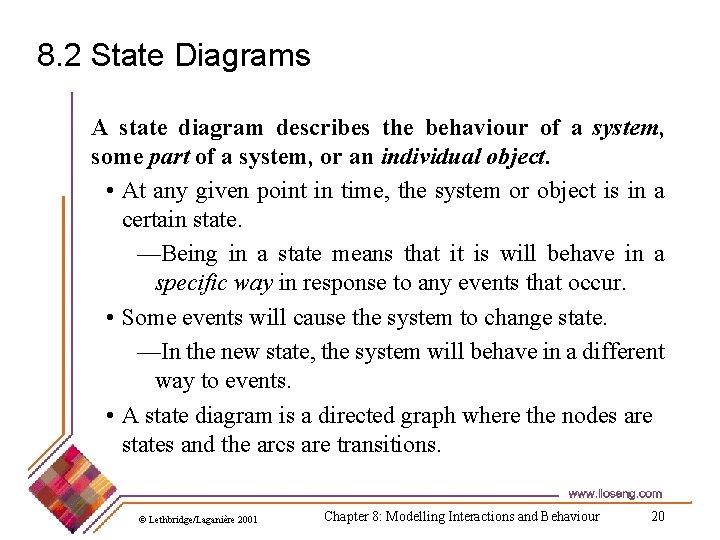 8.2 State Diagrams

A state diagram describes the behaviour of a system, some part of a system, or an individual object.

• At any given point in time, the system or object is in a certain state.

—Being in a state means that it is will behave in a specific way in response to any events that occur.

• Some events will cause the system to change state.

—In the new state, the system will behave in a different way to events.

• A state diagram is a directed graph where the nodes are states and the arcs are transitions.

www.lloseng.com

© Lethbridge/Laganière 2001

Chapter 8: Modelling Interactions and Behaviour

20